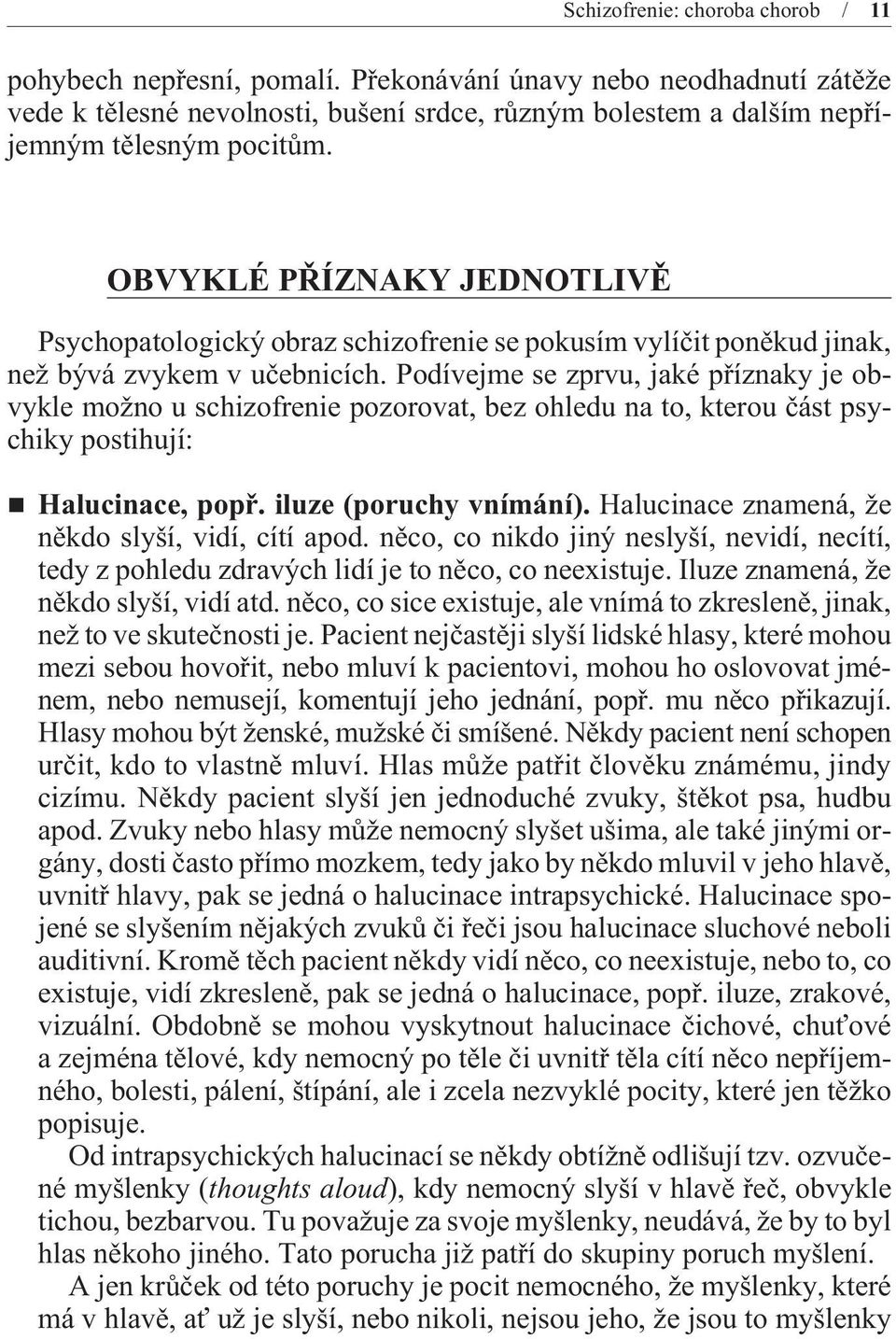 Schizofrenie: choroba chorob / 11

pohybech nepřesní, pomalí. Překonávání únavy nebo neodhadnutí zátěže vede k tělesné nevolnosti, bušení srdce, různým bolestem a dalším nepříjemným tělesným pocitům.

OBVYKLÉ PŘÍZNAKY JEDNOTLIVĚ

Psychopatologický obraz schizofrenie se pokusím vylíčit poněkud jinak, než bývá zvykem v učebnicích. Podívejme se zprvu, jaké příznaky je obvykle možno u schizofrenie pozorovat, bez ohledu na to, kterou část psychiky postihují:

Halucinace, popř. iluze (poruchy vnímání). Halucinace znamená, že někdo slyší, vidí, cítí apod. něco, co nikdo jiný neslyší, nevidí, necítí, tedy z pohledu zdravých lidí je to něco, co neexistuje. Iluze znamená, že někdo slyší, vidí atd. něco, co sice existuje, ale vnímá to zkresleně, jinak, než to ve skutečnosti je. Pacient nejčastěji slyší lidské hlasy, které mohou mezi sebou hovořit, nebo mluví k pacientovi, mohou ho oslovovat jménem, nebo nemusejí, komentují jeho jednání, popř. mu něco přikazují. Hlasy mohou být ženské, mužské či smíšené. Někdy pacient není schopen určit, kdo to vlastně mluví. Hlas může patřit člověku známému, jindy cizímu. Někdy pacient slyší jen jednoduché zvuky, štěkot psa, hudbu apod. Zvuky nebo hlasy může nemocný slyšet ušima, ale také jinými orgány, dosti často přímo mozkem, tedy jako by někdo mluvil v jeho hlavě, uvnitř hlavy, pak se jedná o halucinace intrapsychické. Halucinace spojené se slyšením nějakých zvuků či řeči jsou halucinace sluchové neboli auditivní. Kromě těch pacient někdy vidí něco, co neexistuje, nebo to, co existuje, vidí zkresleně, pak se jedná o halucinace, popř. iluze, zrakové, vizuální. Obdobně se mohou vyskytnout halucinace čichové, chuťové a zejména tělové, kdy nemocný po těle či uvnitř těla cítí něco nepříjemného, bolesti, pálení, štípání, ale i zcela nezvyklé pocity, které jen těžko popisuje.

Od intrapsychických halucinací se někdy obtížně odlišují tzv. ozvučené myšlenky (thoughts aloud), kdy nemocný slyší v hlavě řeč, obvykle tichou, bezbarvou. Tu považuje za svoje myšlenky, neudává, že by to byl hlas někoho jiného. Tato porucha již patří do skupiny poruch myšlení.

A jen krůček od této poruchy je pocit nemocného, že myšlenky, které má v hlavě, ať už je slyší, nebo nikoli, nejsou jeho, že jsou to myšlenky